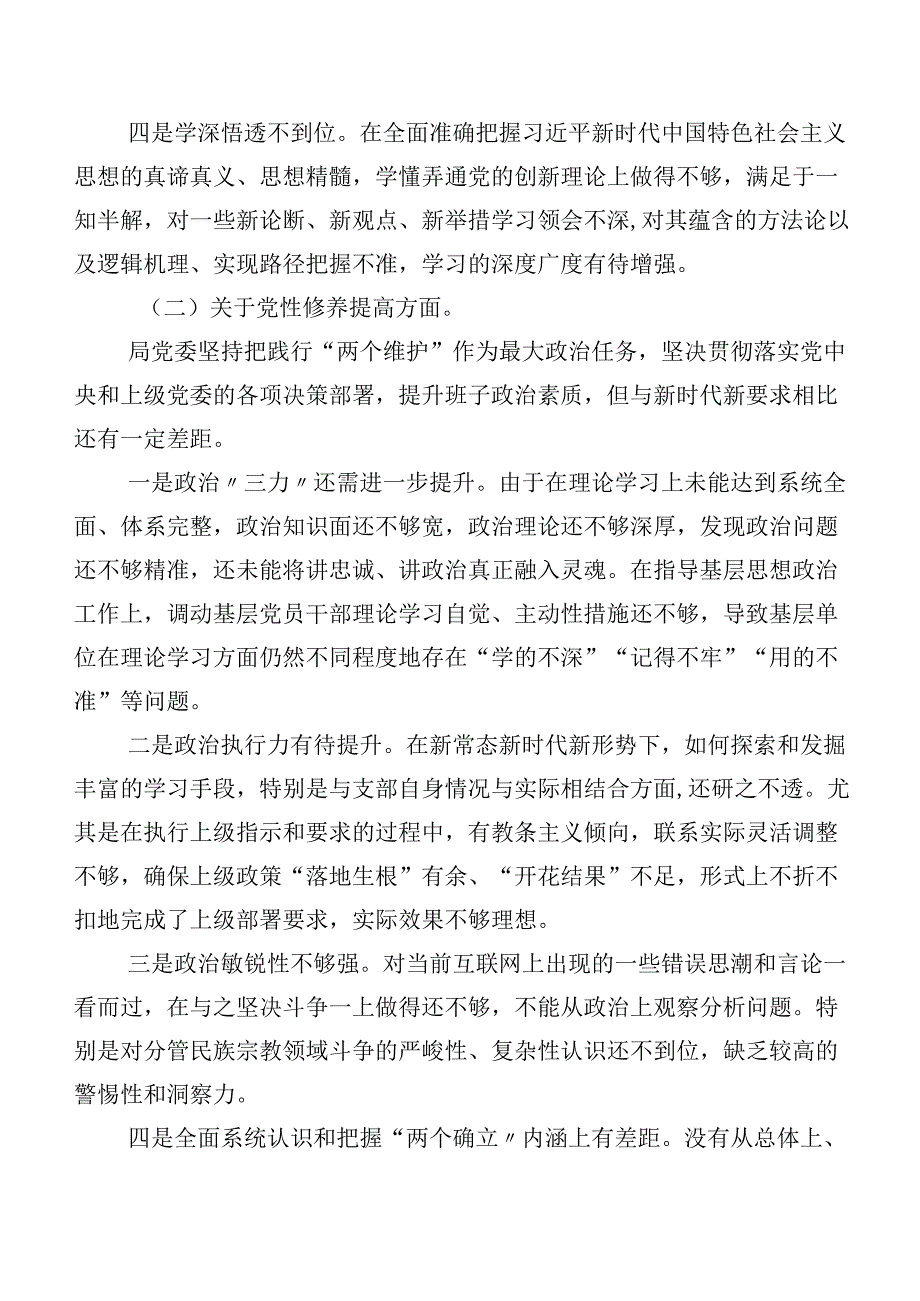 四是学深悟透不到位。在全面准确把握习近平新时代中国特色社会主义思想的真谛真义、思想精髓，学懂弄通党的创新理论上做得不够，满足于一知半解，对一些新论断、新观点、新举措学习领会不深，对其蕴含的方法论以及逻辑机理、实现路径把握不准，学习的深度广度有待增强。

（二）关于党性修养提高方面。

局党委坚持把践行“两个维护”作为最大政治任务，坚决贯彻落实党中央和上级党委的各项决策部署，提升班子政治素质，但与新时代新要求相比还有一定差距。

一是政治〃三力〃还需进一步提升。由于在理论学习上未能达到系统全面、体系完整，政治知识面还不够宽，政治理论还不够深厚，发现政治问题还不够精准，还未能将讲忠诚、讲政治真正融入灵魂。在指导基层思想政治工作上，调动基层党员干部理论学习自觉、主动性措施还不够，导致基层单位在理论学习方面仍然不同程度地存在“学的不深”“记得不牢”“用的不准”等问题。

二是政治执行力有待提升。在新常态新时代新形势下，如何探索和发掘丰富的学习手段，特别是与支部自身情况与实际相结合方面，还研之不透。尤其是在执行上级指示和要求的过程中，有教条主义倾向，联系实际灵活调整不够，确保上级政策“落地生根”有余、“开花结果”不足，形式上不折不扣地完成了上级部署要求，实际效果不够理想。

三是政治敏锐性不够强。对当前互联网上出现的一些错误思潮和言论一看而过，在与之坚决斗争一上做得还不够，不能从政治上观察分析问题。特别是对分管民族宗教领域斗争的严峻性、复杂性认识还不到位，缺乏较高的警惕性和洞察力。

四是全面系统认识和把握“两个确立〃内涵上有差距。没有从总体上、